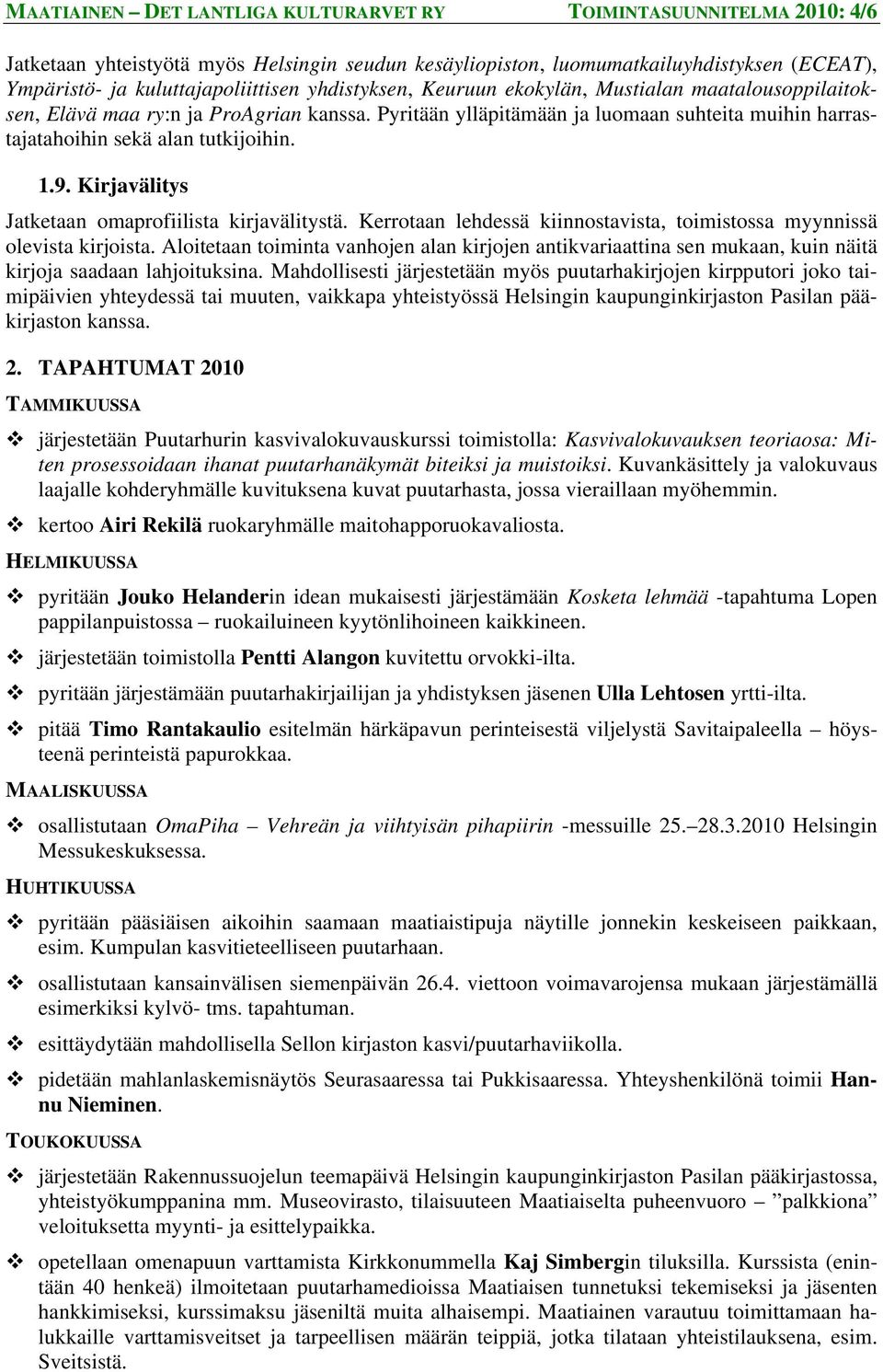 MAATIAINEN – DET LANTLIGA KULTURARVET RY TOIMINTASUUNNITELMA 2010: 4/6

Jatketaan yhteistyötä myös Helsingin seudun kesäyliopiston, luomumatkailuyhdistyksen (ECEAT), Ympäristö- ja kuluttajapoliittisen yhdistyksen, Keuruun ekokylän, Mustialan maatalousoppilaitoksen, Elävä maa ry:n ja ProAgrian kanssa. Pyritään ylläpitämään ja luomaan suhteita muihin harrastajatahoihin sekä alan tutkijoihin.

1.9. Kirjavälitys

Jatketaan omaprofiilista kirjavälitystä. Kerrotaan lehdessä kiinnostavista, toimistossa myynnissä olevista kirjoista. Aloitetaan toiminta vanhojen alan kirjojen antikvariaattina sen mukaan, kuin näitä kirjoja saadaan lahjoituksina. Mahdollisesti järjestetään myös puutarhakirjojen kirpputori joko taimipäivien yhteydessä tai muuten, vaikkapa yhteistyössä Helsingin kaupunginkirjaston Pasilan pääkirjaston kanssa.

2. TAPAHTUMAT 2010

TAMMIKUUSSA

❖ järjestetään Puutarhurin kasvivalokuvauskurssi toimistolla: Kasvivalokuvauksen teoriaosa: Miten prosessoidaan ihanat puutarhanäkymät biteiksi ja muistoiksi. Kuvankäsittely ja valokuvaus laajalle kohderyhmälle kuvituksena kuvat puutarhasta, jossa vieraillaan myöhemmin.

❖ kertoo Airi Rekilä ruokaryhmälle maitohapporuokavaliosta.

HELMIKUUSSA

❖ pyritään Jouko Helanderin idean mukaisesti järjestämään Kosketa lehmää -tapahtuma Lopen pappilanpuistossa – ruokailuineen kyytönlihoineen kaikkineen.

❖ järjestetään toimistolla Pentti Alangon kuvitettu orvokki-ilta.

❖ pyritään järjestämään puutarhakirjailijan ja yhdistyksen jäsenen Ulla Lehtosen yrtti-ilta.

❖ pitää Timo Rantakaulio esitelmän härkäpavun perinteisestä viljelystä Savitaipaleella – höysteenä perinteistä papurokkaa.

MAALISKUUSSA

❖ osallistutaan OmaPiha – Vehreän ja viihtyisän pihapiirin -messuille 25.–28.3.2010 Helsingin Messukeskuksessa.

HUHTIKUUSSA

❖ pyritään pääsiäisen aikoihin saamaan maatiaistipuja näytille jonnekin keskeiseen paikkaan, esim. Kumpulan kasvitieteelliseen puutarhaan.

❖ osallistutaan kansainvälisen siemenpäivän 26.4. viettoon voimavarojensa mukaan järjestämällä esimerkiksi kylvö- tms. tapahtuman.

❖ esittäydytään mahdollisella Sellon kirjaston kasvi/puutarhaviikolla.

❖ pidetään mahlanlaskemisnäytös Seurasaaressa tai Pukkisaaressa. Yhteyshenkilönä toimii Hannu Nieminen.

TOUKOKUUSSA

❖ järjestetään Rakennussuojelun teemapäivä Helsingin kaupunginkirjaston Pasilan pääkirjastossa, yhteistyökumppanina mm. Museovirasto, tilaisuuteen Maatiaiselta puheenvuoro – ”palkkiona” veloituksetta myynti- ja esittelypaikka.

❖ opetellaan omenapuun varttamista Kirkkonummella Kaj Simbergin tiluksilla. Kurssista (enintään 40 henkeä) ilmoitetaan puutarhamedioissa Maatiaisen tunnetuksi tekemiseksi ja jäsenten hankkimiseksi, kurssimaksu jäseniltä muita alhaisempi. Maatiainen varautuu toimittamaan halukkaille varttamisveitset ja tarpeellisen määrän teippiä, jotka tilataan yhteistilauksena, esim. Sveitsistä.